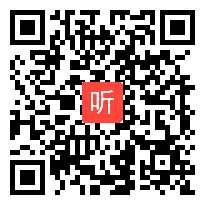 听